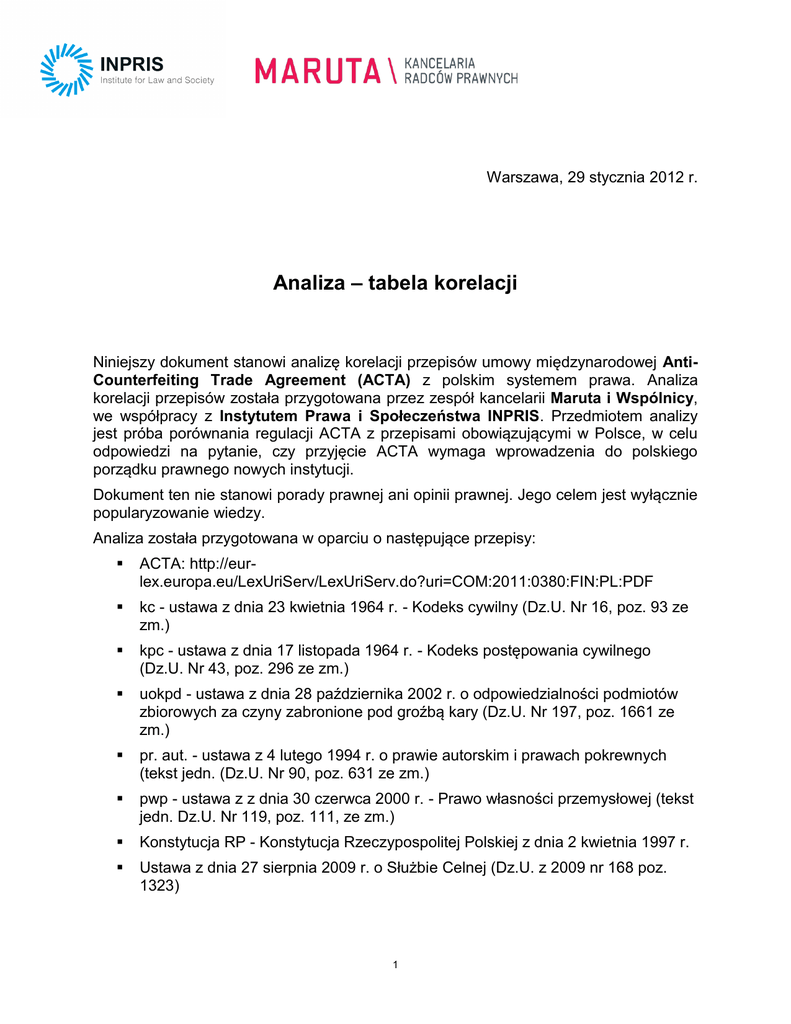 INPRIS
Institute for Law and Society

MARUTA \ KANCELARIA RADCÓW PRAWNYCH

Warszawa, 29 stycznia 2012 r.

Analiza – tabela korelacji

Niniejszy dokument stanowi analizę korelacji przepisów umowy międzynarodowej Anti-Counterfeiting Trade Agreement (ACTA) z polskim systemem prawa. Analiza korelacji przepisów została przygotowana przez zespół kancelarii Maruta i Wspólnicy, we współpracy z Instytutem Prawa i Społeczeństwa INPRIS. Przedmiotem analizy jest próba porównania regulacji ACTA z przepisami obowiązującymi w Polsce, w celu odpowiedzi na pytanie, czy przyjęcie ACTA wymaga wprowadzenia do polskiego porządku prawnego nowych instytucji.

Dokument ten nie stanowi porady prawnej ani opinii prawnej. Jego celem jest wyłącznie popularyzowanie wiedzy.

Analiza została przygotowana w oparciu o następujące przepisy:

▪ ACTA: http://eur-lex.europa.eu/LexUriServ/LexUriServ.do?uri=COM:2011:0380:FIN:PL:PDF
▪ kc - ustawa z dnia 23 kwietnia 1964 r. - Kodeks cywilny (Dz.U. Nr 16, poz. 93 ze zm.)
▪ kpc - ustawa z dnia 17 listopada 1964 r. - Kodeks postępowania cywilnego (Dz.U. Nr 43, poz. 296 ze zm.)
▪ uokpd - ustawa z dnia 28 października 2002 r. o odpowiedzialności podmiotów zbiorowych za czyny zabronione pod groźbą kary (Dz.U. Nr 197, poz. 1661 ze zm.)
▪ pr. aut. - ustawa z 4 lutego 1994 r. o prawie autorskim i prawach pokrewnych (tekst jedn. (Dz.U. Nr 90, poz. 631 ze zm.)
▪ pwp - ustawa z z dnia 30 czerwca 2000 r. - Prawo własności przemysłowej (tekst jedn. Dz.U. Nr 119, poz. 111, ze zm.)
▪ Konstytucja RP - Konstytucja Rzeczypospolitej Polskiej z dnia 2 kwietnia 1997 r.
▪ Ustawa z dnia 27 sierpnia 2009 r. o Służbie Celnej (Dz.U. z 2009 nr 168 poz. 1323)

1